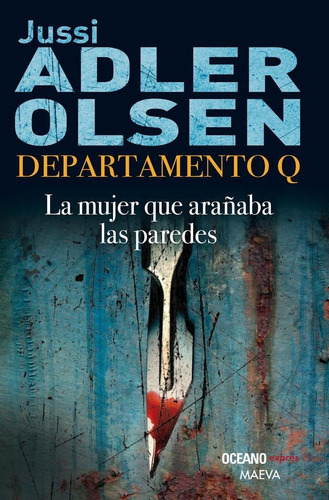 Jussi
ADLER
OLSEN
DEPARTAMENTO Q

La mujer que arañaba las paredes

OCEANO exprés
MAEVA